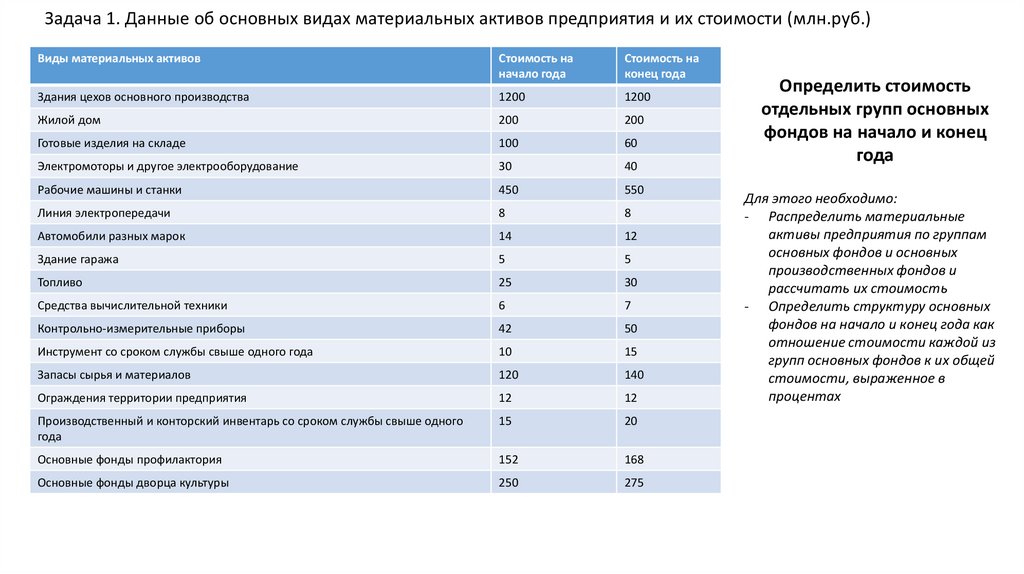 Задача 1. Данные об основных видах материальных активов предприятия и их стоимости (млн.руб.)

| Виды материальных активов | Стоимость на начало года | Стоимость на конец года |
|---|---|---|
| Здания цехов основного производства | 1200 | 1200 |
| Жилой дом | 200 | 200 |
| Готовые изделия на складе | 100 | 60 |
| Электромоторы и другое электрооборудование | 30 | 40 |
| Рабочие машины и станки | 450 | 550 |
| Линия электропередачи | 8 | 8 |
| Автомобили разных марок | 14 | 12 |
| Здание гаража | 5 | 5 |
| Топливо | 25 | 30 |
| Средства вычислительной техники | 6 | 7 |
| Контрольно-измерительные приборы | 42 | 50 |
| Инструмент со сроком службы свыше одного года | 10 | 15 |
| Запасы сырья и материалов | 120 | 140 |
| Ограждения территории предприятия | 12 | 12 |
| Производственный и конторский инвентарь со сроком службы свыше одного года | 15 | 20 |
| Основные фонды профилактория | 152 | 168 |
| Основные фонды дворца культуры | 250 | 275 |

Определить стоимость отдельных групп основных фондов на начало и конец года

Для этого необходимо:
- Распределить материальные активы предприятия по группам основных фондов и основных производственных фондов и рассчитать их стоимость
- Определить структуру основных фондов на начало и конец года как отношение стоимости каждой из групп основных фондов к их общей стоимости, выраженное в процентах